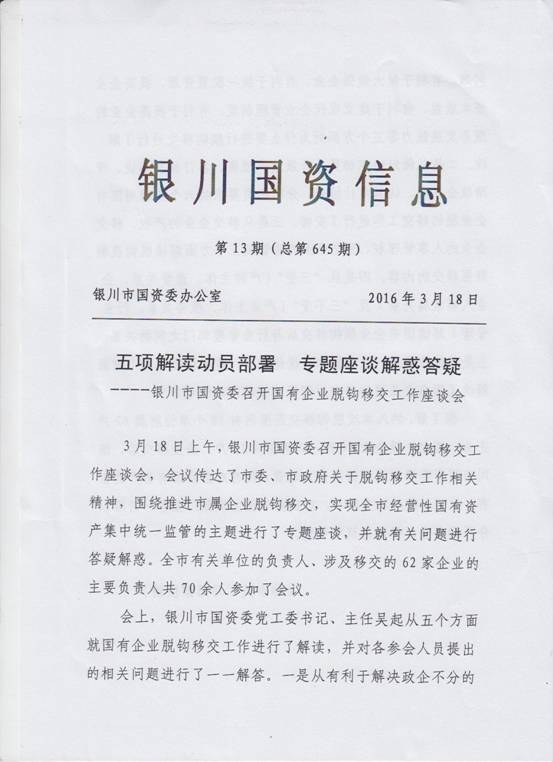 银川国资信息

第13期（总第645期）

银川市国资委办公室 2016年3月18日

五项解读动员部署 专题座谈解惑答疑

-----银川市国资委召开国有企业脱钩移交工作座谈会

3月18日上午，银川市国资委召开国有企业脱钩移交工作座谈会，会议传达了市委、市政府关于脱钩移交工作相关精神，围绕推进市属企业脱钩移交，实现全市经营性国有资产集中统一监管的主题进行了专题座谈，并就有关问题进行答疑解惑。全市有关单位的负责人、涉及移交的62家企业的主要负责人共70余人参加了会议。

会上，银川市国资委党工委书记、主任吴起从五个方面就国有企业脱钩移交工作进行了解读，并对各参会人员提出的相关问题进行了一一解答。一是从有利于解决政企不分的